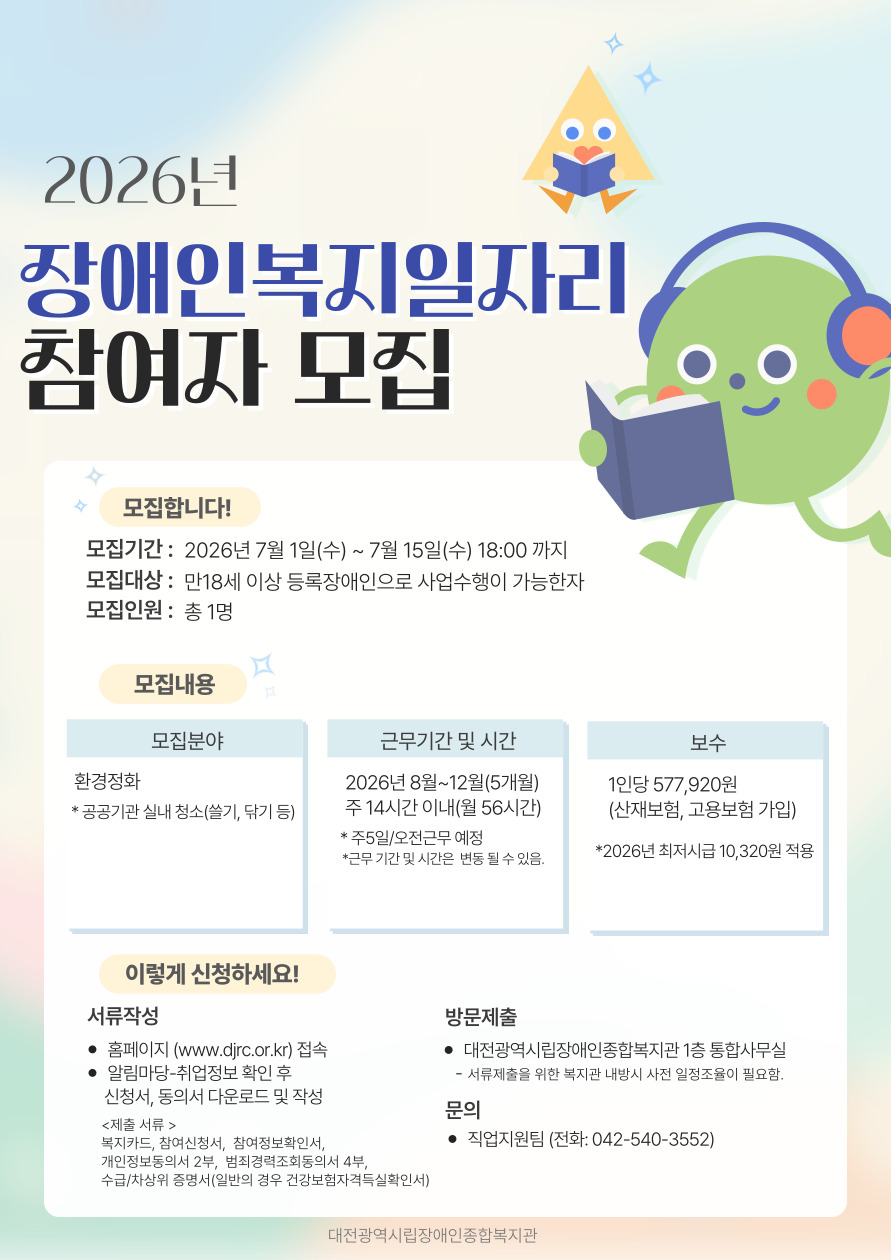 2026년

장애인복지일자리
참여자 모집

모집합니다!

모집기간 : 2026년 7월 1일(수) ~ 7월 15일(수) 18:00 까지
모집대상 : 만18세 이상 등록장애인으로 사업수행이 가능한자
모집인원 : 총 1명

모집내용

모집분야

환경정화
* 공공기관 실내 청소(쓸기, 닦기 등)

근무기간 및 시간

2026년 8월~12월(5개월)
주 14시간 이내(월 56시간)
* 주5일/오전근무 예정
*근무 기간 및 시간은 변동 될 수 있음.

보수

1인당 577,920원
(산재보험, 고용보험 가입)

*2026년 최저시급 10,320원 적용

이렇게 신청하세요!

서류작성

• 홈페이지 (www.djrc.or.kr) 접속
• 알림마당-취업정보 확인 후 신청서, 동의서 다운로드 및 작성

<제출 서류 >
복지카드, 참여신청서, 참여정보확인서,
개인정보동의서 2부, 범죄경력조회동의서 4부,
수급/차상위 증명서(일반의 경우 건강보험자격득실확인서)

방문제출

• 대전광역시립장애인종합복지관 1층 통합사무실
- 서류제출을 위한 복지관 내방시 사전 일정조율이 필요함.

문의

• 직업지원팀 (전화: 042-540-3552)

대전광역시립장애인종합복지관